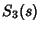 $S_3(s)$